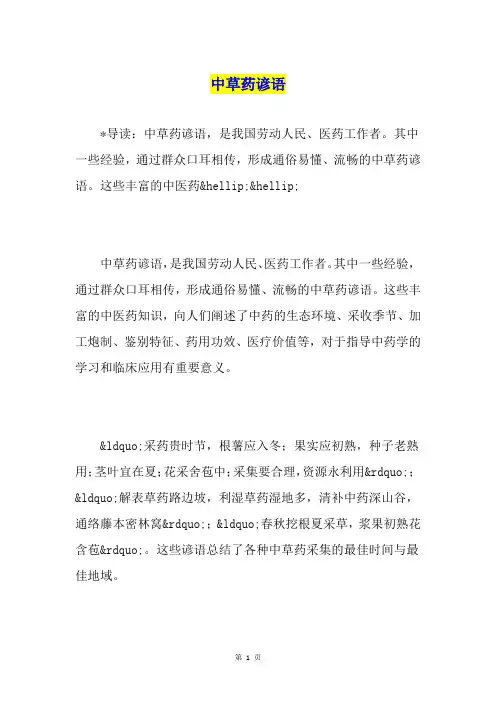 中草药谚语

*导读：中草药谚语，是我国劳动人民、医药工作者。其中一些经验，通过群众口耳相传，形成通俗易懂、流畅的中草药谚语。这些丰富的中医药&hellip;&hellip;

中草药谚语，是我国劳动人民、医药工作者。其中一些经验，通过群众口耳相传，形成通俗易懂、流畅的中草药谚语。这些丰富的中医药知识，向人们阐述了中药的生态环境、采收季节、加工炮制、鉴别特征、药用功效、医疗价值等，对于指导中药学的学习和临床应用有重要意义。

&ldquo;采药贵时节，根薯应入冬；果实应初熟，种子老熟用；茎叶宜在夏；花采含苞中；采集要合理，资源永利用&rdquo;；&ldquo;解表草药路边坡，利湿草药湿地多，清补中药深山谷，通络藤本密林窝&rdquo;；&ldquo;春秋挖根夏采草，浆果初熟花含苞&rdquo;。这些谚语总结了各种中草药采集的最佳时间与最佳地域。

第 1 页